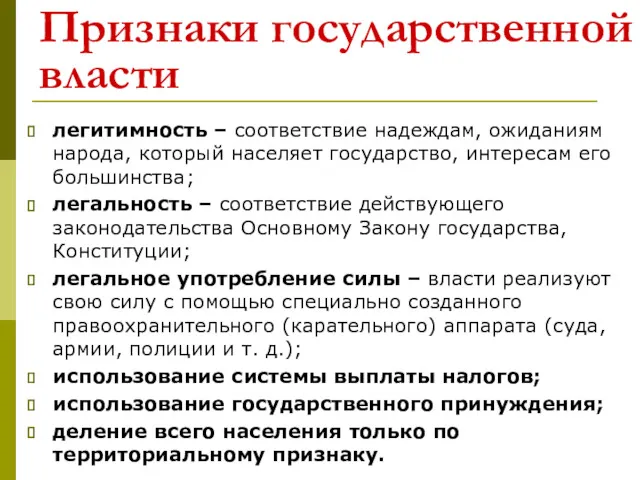 Признаки государственной власти

легитимность – соответствие надеждам, ожиданиям народа, который населяет государство, интересам его большинства;

легальность – соответствие действующего законодательства Основному Закону государства, Конституции;

легальное употребление силы – власти реализуют свою силу с помощью специально созданного правоохранительного (карательного) аппарата (суда, армии, полиции и т. д.);

использование системы выплаты налогов;

использование государственного принуждения;

деление всего населения только по территориальному признаку.